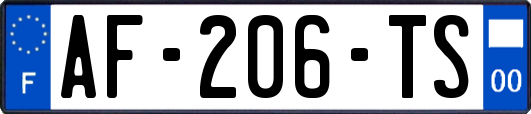 F
AF-206-TS
00